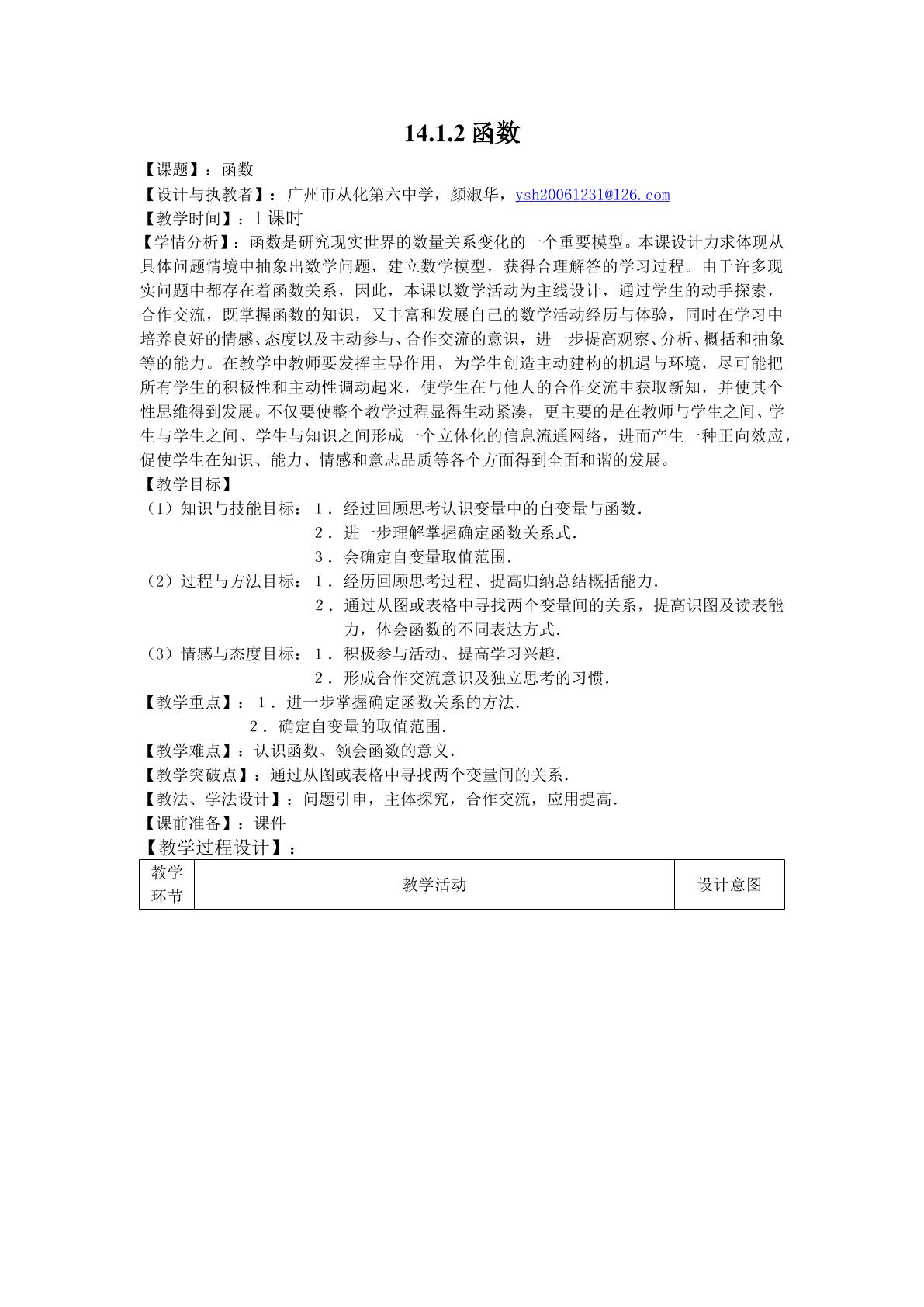 14.1.2函数

【课题】：函数

【设计与执教者】：广州市从化第六中学，颜淑华，ysh20061231@126.com

【教学时间】：1课时

【学情分析】：函数是研究现实世界的数量关系变化的一个重要模型。本课设计力求体现从具体问题情境中抽象出数学问题，建立数学模型，获得合理解答的学习过程。由于许多现实问题中都存在着函数关系，因此，本课以数学活动为主线设计，通过学生的动手探索，合作交流，既掌握函数的知识，又丰富和发展自己的数学活动经历与体验，同时在学习中培养良好的情感、态度以及主动参与、合作交流的意识，进一步提高观察、分析、概括和抽象等的能力。在教学中教师要发挥主导作用，为学生创造主动建构的机遇与环境，尽可能把所有学生的积极性和主动性调动起来，使学生在与他人的合作交流中获取新知，并使其个性思维得到发展。不仅要使整个教学过程显得生动紧凑，更主要的是在教师与学生之间、学生与学生之间、学生与知识之间形成一个立体化的信息流通网络，进而产生一种正向效应，促使学生在知识、能力、情感和意志品质等各个方面得到全面和谐的发展。

【教学目标】

（1）知识与技能目标：1．经过回顾思考认识变量中的自变量与函数．
2．进一步理解掌握确定函数关系式．
3．会确定自变量取值范围．

（2）过程与方法目标：1．经历回顾思考过程、提高归纳总结概括能力．
2．通过从图或表格中寻找两个变量间的关系，提高识图及读表能力，体会函数的不同表达方式．

（3）情感与态度目标：1．积极参与活动、提高学习兴趣．
2．形成合作交流意识及独立思考的习惯．

【教学重点】：1．进一步掌握确定函数关系的方法．
2．确定自变量的取值范围．

【教学难点】：认识函数、领会函数的意义．

【教学突破点】：通过从图或表格中寻找两个变量间的关系．

【教法、学法设计】：问题引申，主体探究，合作交流，应用提高．

【课前准备】：课件

【教学过程设计】：

| 教学环节 | 教学活动 | 设计意图 |
|---|---|---|